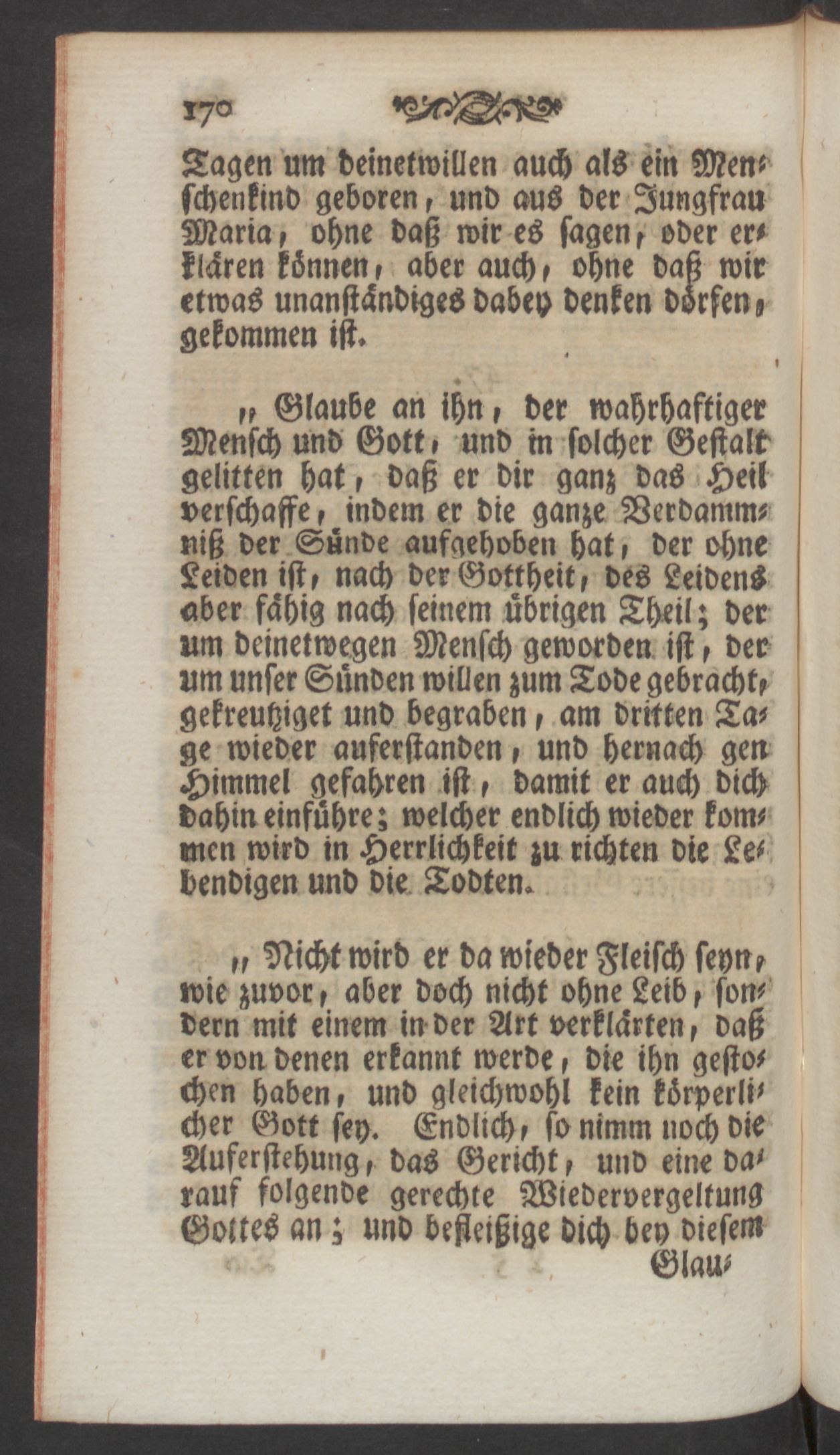 170

Tagen um deinetwillen auch als ein Menschenkind geboren, und aus der Jungfrau Maria, ohne daß wir es sagen, oder erklären können, aber auch, ohne daß wir etwas unanständiges dabey denken dörfen, gekommen ist.

„ Glaube an ihn, der wahrhaftiger Mensch und Gott, und in solcher Gestalt gelitten hat, daß er dir ganz das Heil verschaffe, indem er die ganze Verdammniß der Sünde aufgehoben hat, der ohne Leiden ist, nach der Gottheit, des Leidens aber fähig nach seinem übrigen Theil; der um deinetwegen Mensch geworden ist, der um unser Sünden willen zum Tode gebracht, gekreutziget und begraben, am dritten Tage wieder auferstanden, und hernach gen Himmel gefahren ist, damit er auch dich dahin einführe; welcher endlich wieder kommen wird in Herrlichkeit zu richten die Lebendigen und die Todten.

„ Nicht wird er da wieder Fleisch seyn, wie zuvor, aber doch nicht ohne Leib, sondern mit einem in der Art verklärten, daß er von denen erkannt werde, die ihn gestochen haben, und gleichwohl kein körperlicher Gott sey. Endlich, so nimm noch die Auferstehung, das Gericht, und eine darauf folgende gerechte Wiedervergeltung Gottes an; und befleißige dich bey diesem

Glau-